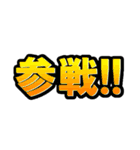 参戦!!